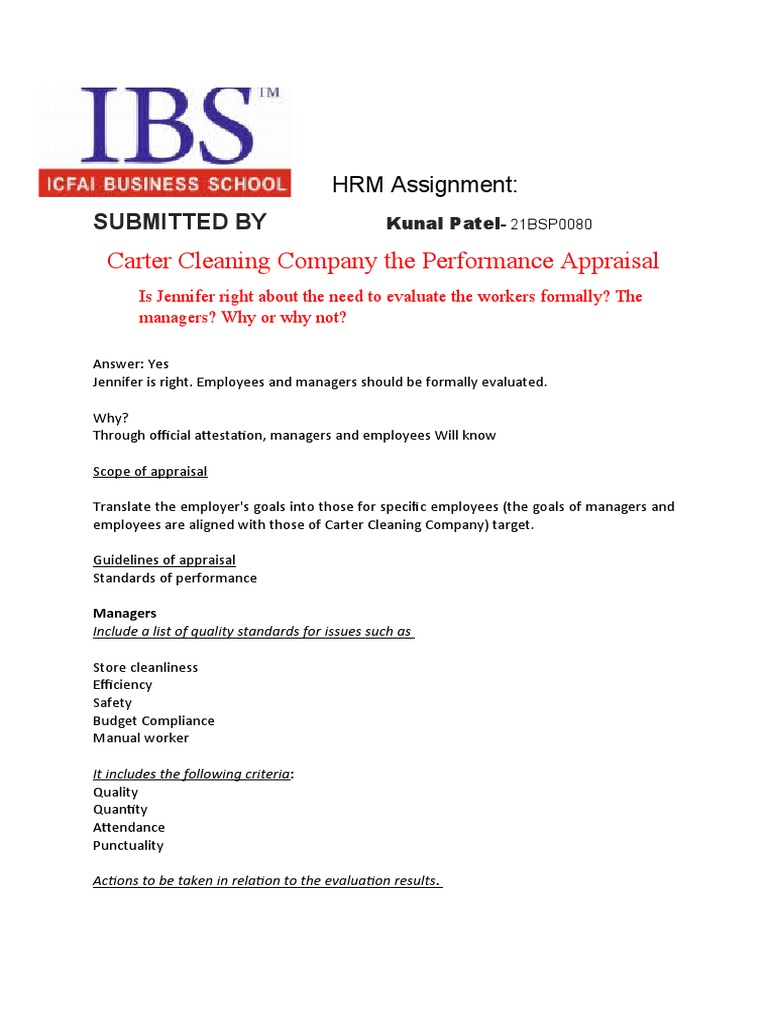 IBS™
ICFAI BUSINESS SCHOOL

HRM Assignment:

SUBMITTED BY Kunal Patel- 21BSP0080

Carter Cleaning Company the Performance Appraisal

Is Jennifer right about the need to evaluate the workers formally? The managers? Why or why not?

Answer: Yes
Jennifer is right. Employees and managers should be formally evaluated.

Why?
Through official attestation, managers and employees Will know

Scope of appraisal

Translate the employer's goals into those for specific employees (the goals of managers and employees are aligned with those of Carter Cleaning Company) target.

Guidelines of appraisal
Standards of performance

Managers
Include a list of quality standards for issues such as

Store cleanliness
Efficiency
Safety
Budget Compliance
Manual worker

It includes the following criteria:
Quality
Quantity
Attendance
Punctuality

Actions to be taken in relation to the evaluation results.